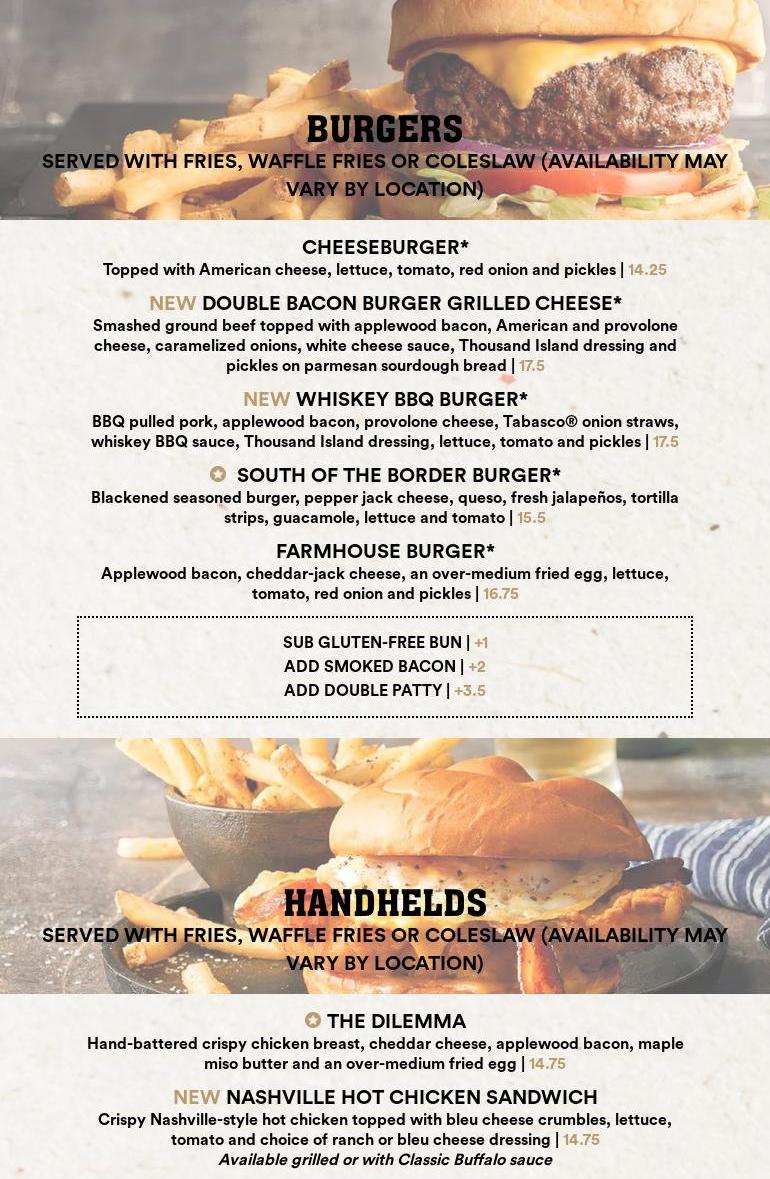 BURGERS
SERVED WITH FRIES, WAFFLE FRIES OR COLESLAW (AVAILABILITY MAY VARY BY LOCATION)

CHEESEBURGER*
Topped with American cheese, lettuce, tomato, red onion and pickles | 14.25

NEW DOUBLE BACON BURGER GRILLED CHEESE*
Smashed ground beef topped with applewood bacon, American and provolone cheese, caramelized onions, white cheese sauce, Thousand Island dressing and pickles on parmesan sourdough bread | 17.5

NEW WHISKEY BBQ BURGER*
BBQ pulled pork, applewood bacon, provolone cheese, Tabasco® onion straws, whiskey BBQ sauce, Thousand Island dressing, lettuce, tomato and pickles | 17.5

SOUTH OF THE BORDER BURGER*
Blackened seasoned burger, pepper jack cheese, queso, fresh jalapeños, tortilla strips, guacamole, lettuce and tomato | 15.5

FARMHOUSE BURGER*
Applewood bacon, cheddar-jack cheese, an over-medium fried egg, lettuce, tomato, red onion and pickles | 16.75

SUB GLUTEN-FREE BUN | +1
ADD SMOKED BACON | +2
ADD DOUBLE PATTY | +3.5

HANDHELDS
SERVED WITH FRIES, WAFFLE FRIES OR COLESLAW (AVAILABILITY MAY VARY BY LOCATION)

THE DILEMMA
Hand-battered crispy chicken breast, cheddar cheese, applewood bacon, maple miso butter and an over-medium fried egg | 14.75

NEW NASHVILLE HOT CHICKEN SANDWICH
Crispy Nashville-style hot chicken topped with bleu cheese crumbles, lettuce, tomato and choice of ranch or bleu cheese dressing | 14.75
Available grilled or with Classic Buffalo sauce